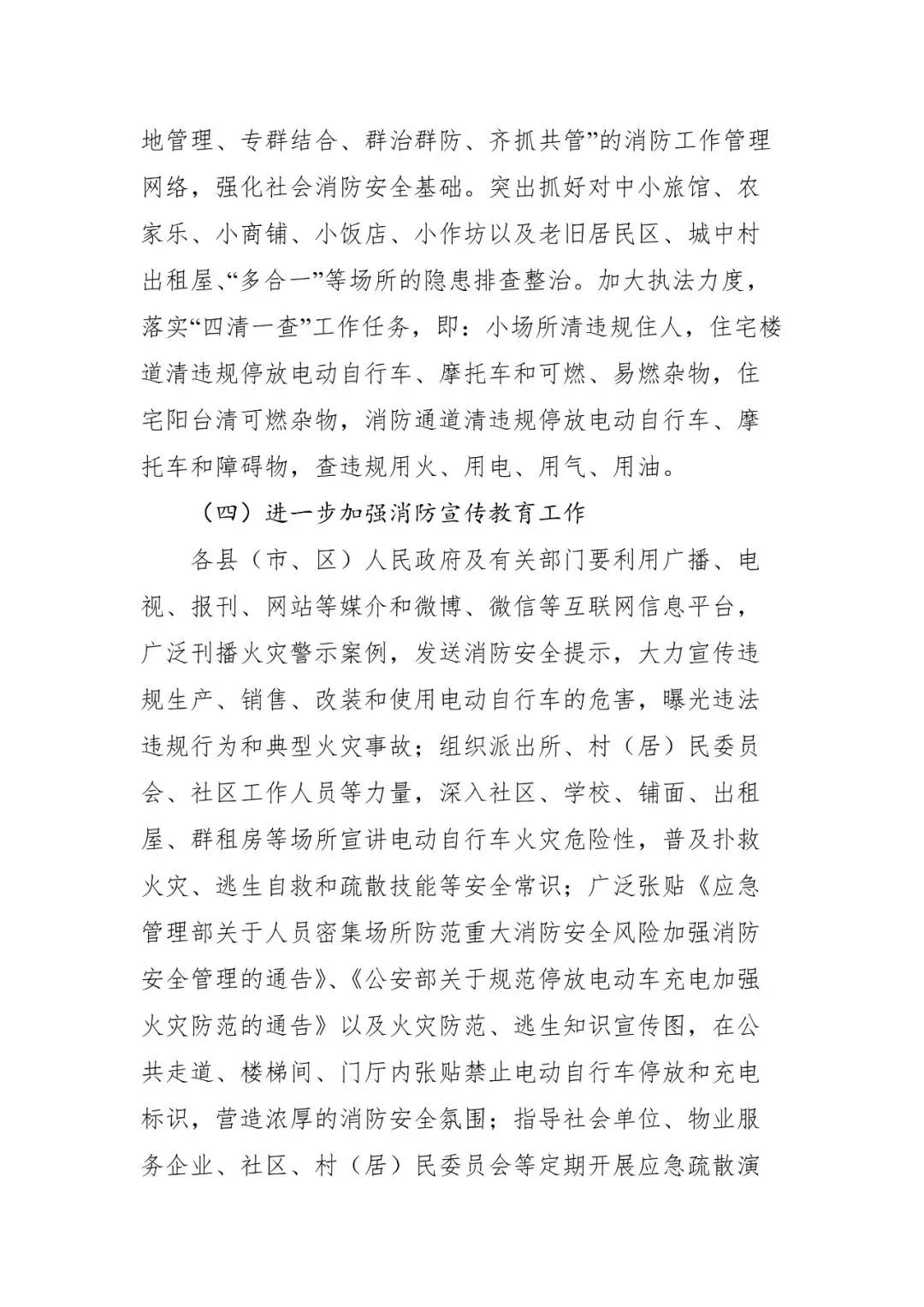 地管理、专群结合、群治群防、齐抓共管”的消防工作管理网络，强化社会消防安全基础。突出抓好对中小旅馆、农家乐、小商铺、小饭店、小作坊以及老旧居民区、城中村出租屋、“多合一”等场所的隐患排查整治。加大执法力度，落实“四清一查”工作任务，即：小场所清违规住人，住宅楼道清违规停放电动自行车、摩托车和可燃、易燃杂物，住宅阳台清可燃杂物，消防通道清违规停放电动自行车、摩托车和障碍物，查违规用火、用电、用气、用油。

（四）进一步加强消防宣传教育工作

各县（市、区）人民政府及有关部门要利用广播、电视、报刊、网站等媒介和微博、微信等互联网信息平台，广泛刊播火灾警示案例，发送消防安全提示，大力宣传违规生产、销售、改装和使用电动自行车的危害，曝光违法违规行为和典型火灾事故；组织派出所、村（居）民委员会、社区工作人员等力量，深入社区、学校、铺面、出租屋、群租房等场所宣讲电动自行车火灾危险性，普及扑救火灾、逃生自救和疏散技能等安全常识；广泛张贴《应急管理部关于人员密集场所防范重大消防安全风险加强消防安全管理的通告》、《公安部关于规范停放电动车充电加强火灾防范的通告》以及火灾防范、逃生知识宣传图，在公共走道、楼梯间、门厅内张贴禁止电动自行车停放和充电标识，营造浓厚的消防安全氛围；指导社会单位、物业服务企业、社区、村（居）民委员会等定期开展应急疏散演